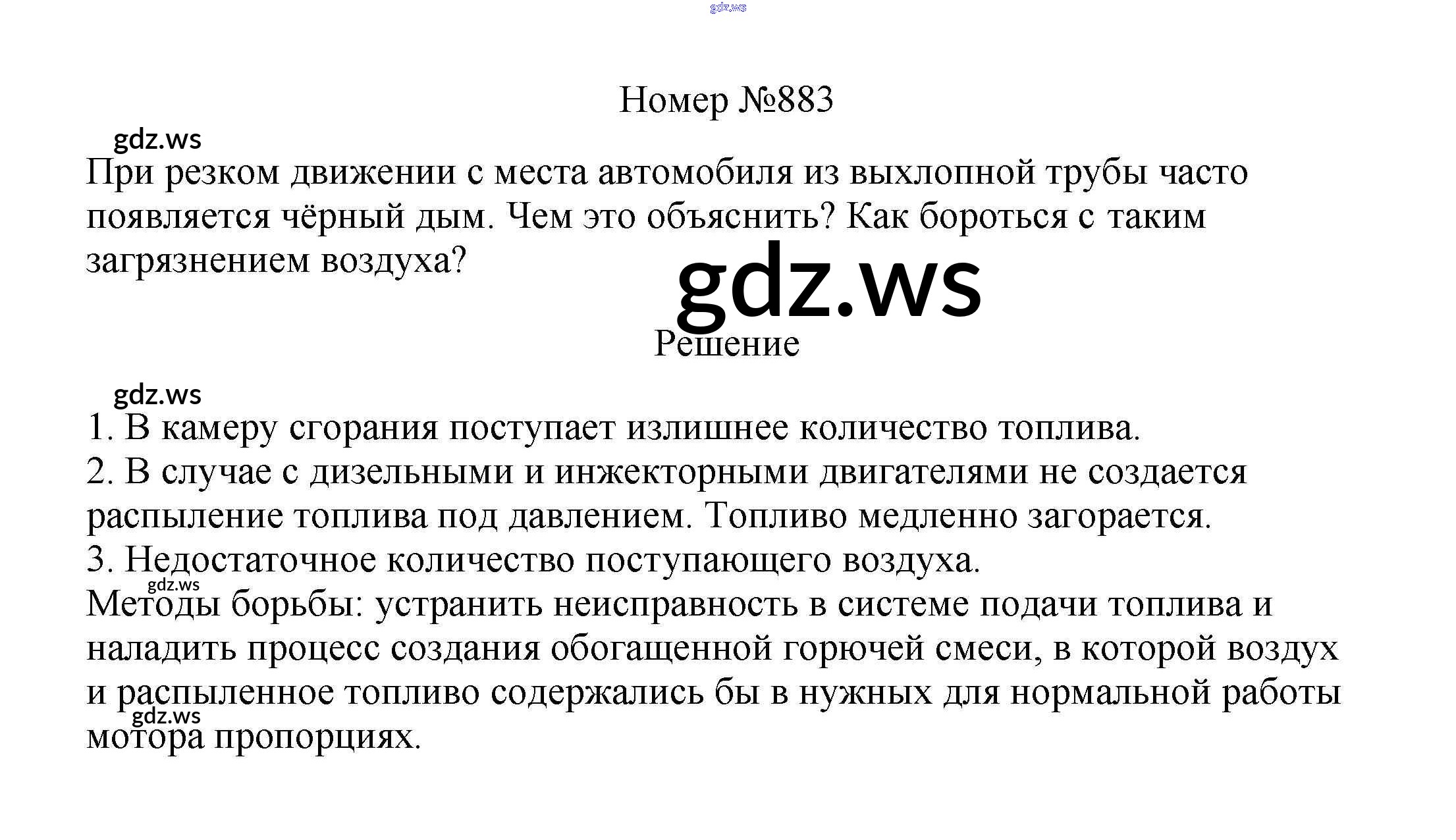 gdz.ws

Номер №883

gdz.ws

При резком движении с места автомобиля из выхлопной трубы часто появляется чёрный дым. Чем это объяснить? Как бороться с таким загрязнением воздуха?

gdz.ws

Решение

gdz.ws

1. В камеру сгорания поступает излишнее количество топлива.
2. В случае с дизельными и инжекторными двигателями не создается распыление топлива под давлением. Топливо медленно загорается.
3. Недостаточное количество поступающего воздуха.
gdz.ws
Методы борьбы: устранить неисправность в системе подачи топлива и наладить процесс создания обогащенной горючей смеси, в которой воздух и распыленное топливо содержались бы в нужных для нормальной работы мотора пропорциях.
gdz.ws